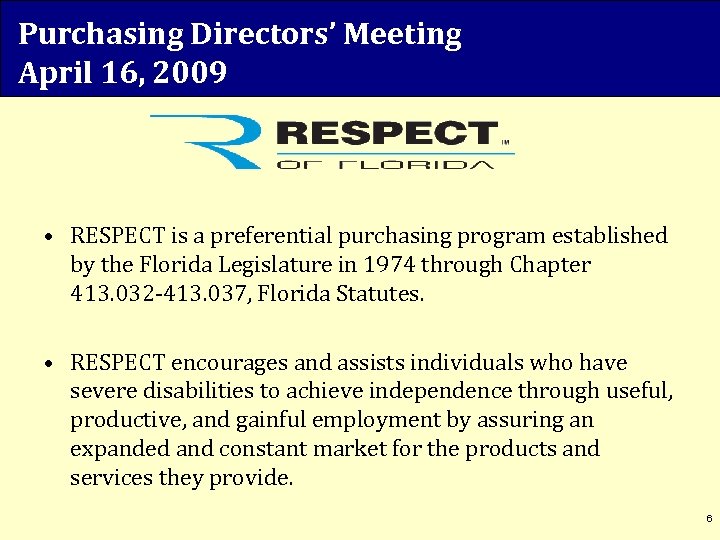 Purchasing Directors' Meeting
April 16, 2009

RESPECT™
OF FLORIDA

• RESPECT is a preferential purchasing program established by the Florida Legislature in 1974 through Chapter 413.032-413.037, Florida Statutes.

• RESPECT encourages and assists individuals who have severe disabilities to achieve independence through useful, productive, and gainful employment by assuring an expanded and constant market for the products and services they provide.

6